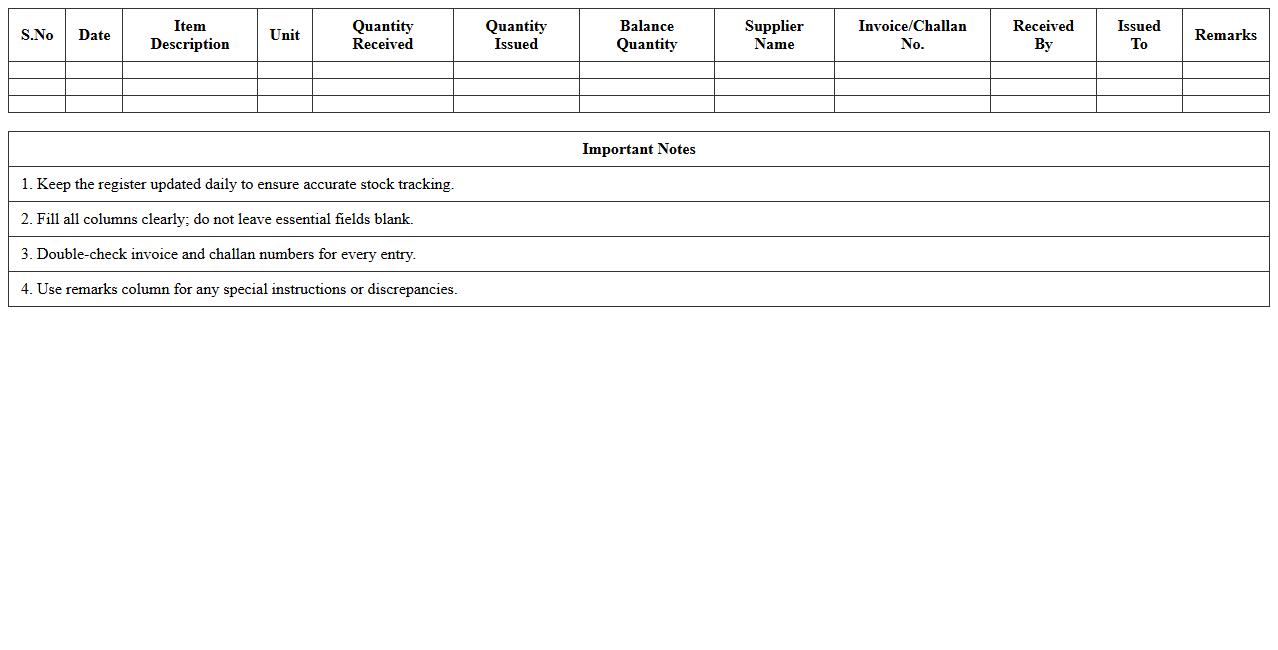 | S.No | Date | Item Description | Unit | Quantity Received | Quantity Issued | Balance Quantity | Supplier Name | Invoice/Challan No. | Received By | Issued To | Remarks |
|---|---|---|---|---|---|---|---|---|---|---|---|
| | | | | | | | | | | | |
| | | | | | | | | | | | |
| | | | | | | | | | | | |

| Important Notes |
|---|
| 1. Keep the register updated daily to ensure accurate stock tracking. |
| 2. Fill all columns clearly; do not leave essential fields blank. |
| 3. Double-check invoice and challan numbers for every entry. |
| 4. Use remarks column for any special instructions or discrepancies. |